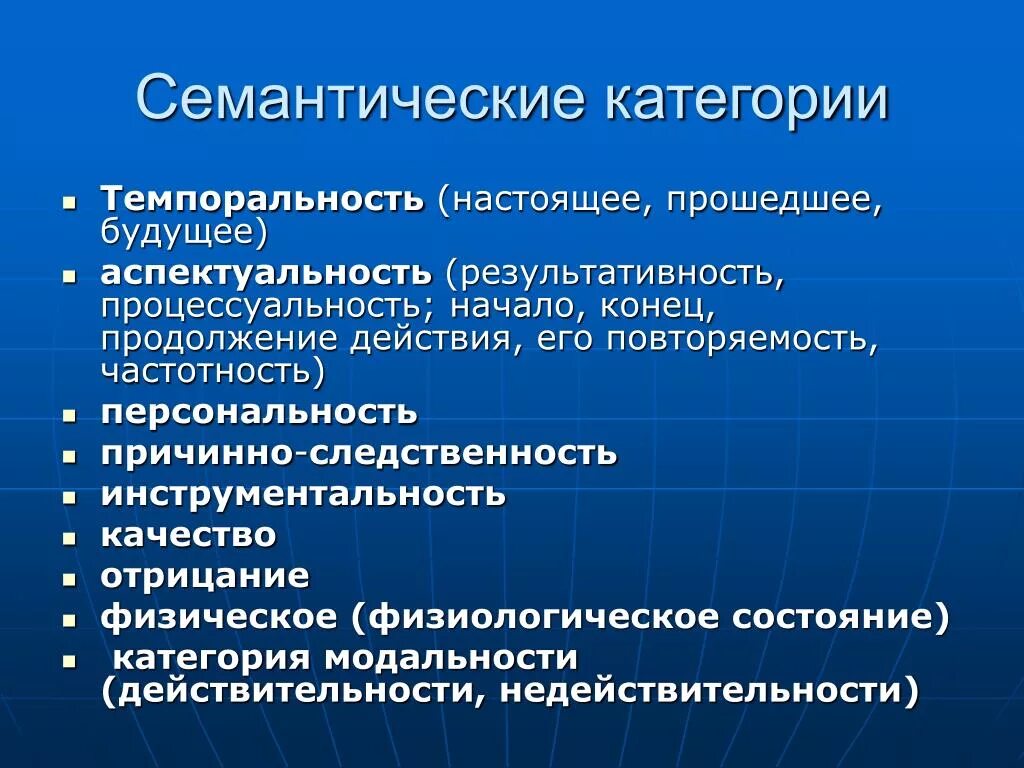 Семантические категории

- Темпоральность (настоящее, прошедшее, будущее)
- аспектуальность (результативность, процессуальность; начало, конец, продолжение действия, его повторяемость, частотность)
- персональность
- причинно-следственность
- инструментальность
- качество
- отрицание
- физическое (физиологическое состояние)
- категория модальности (действительности, недействительности)